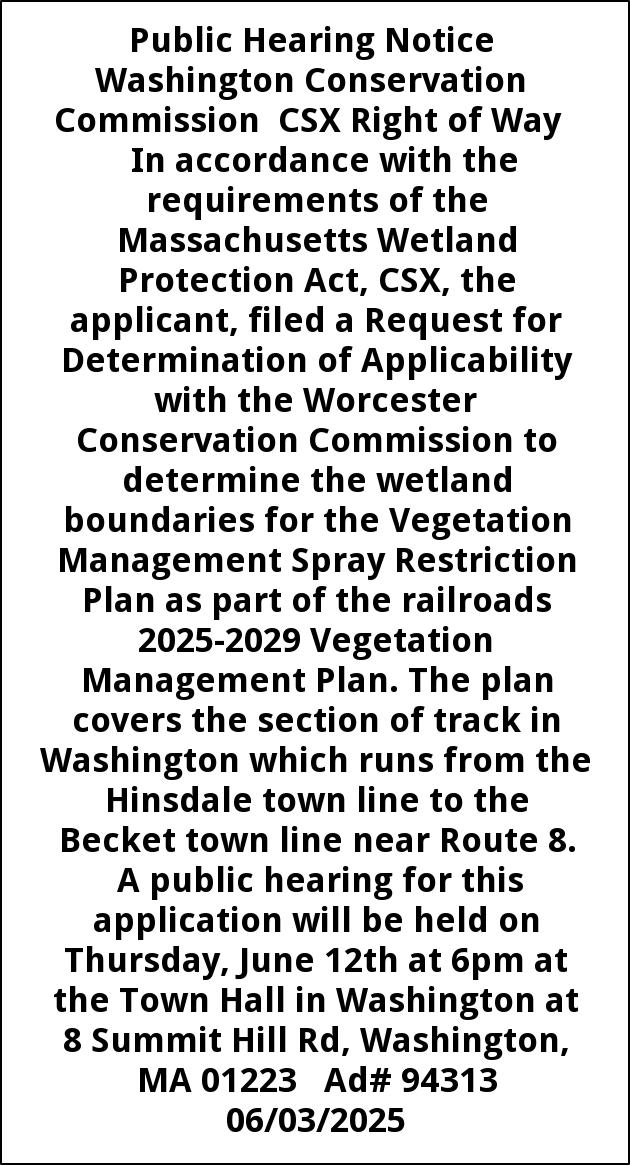 Public Hearing Notice
Washington Conservation
Commission CSX Right of Way

In accordance with the requirements of the Massachusetts Wetland Protection Act, CSX, the applicant, filed a Request for Determination of Applicability with the Worcester Conservation Commission to determine the wetland boundaries for the Vegetation Management Spray Restriction Plan as part of the railroads 2025-2029 Vegetation Management Plan. The plan covers the section of track in Washington which runs from the Hinsdale town line to the Becket town line near Route 8.

A public hearing for this application will be held on Thursday, June 12th at 6pm at the Town Hall in Washington at 8 Summit Hill Rd, Washington, MA 01223 Ad# 94313
06/03/2025